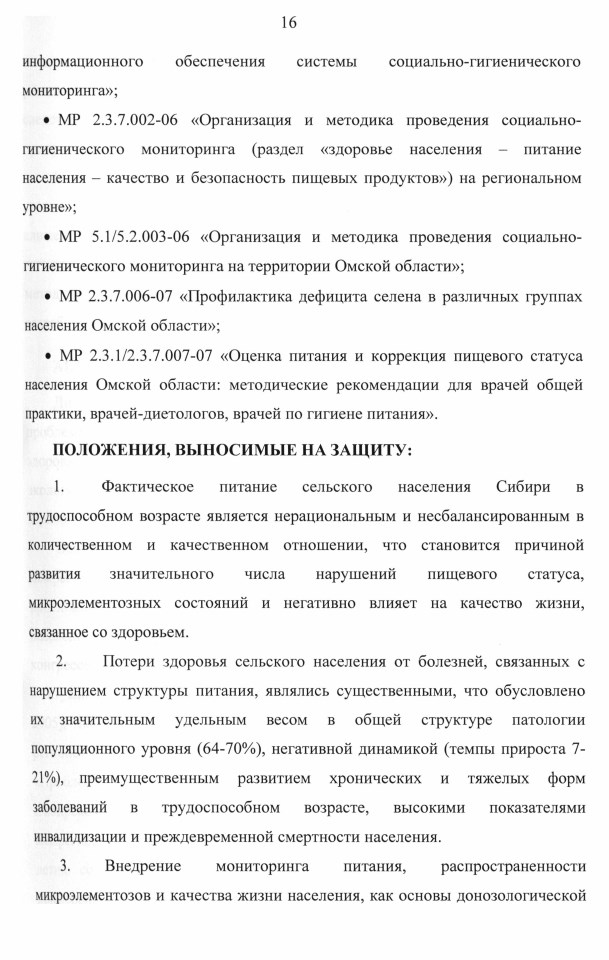 16

информационного обеспечения системы социально-гигиенического мониторинга»;

• МР 2.3.7.002-06 «Организация и методика проведения социально-гигиенического мониторинга (раздел «здоровье населения – питание населения – качество и безопасность пищевых продуктов») на региональном уровне»;

• МР 5.1/5.2.003-06 «Организация и методика проведения социально-гигиенического мониторинга на территории Омской области»;

• МР 2.3.7.006-07 «Профилактика дефицита селена в различных группах населения Омской области»;

• МР 2.3.1/2.3.7.007-07 «Оценка питания и коррекция пищевого статуса населения Омской области: методические рекомендации для врачей общей практики, врачей-диетологов, врачей по гигиене питания».

ПОЛОЖЕНИЯ, ВЫНОСИМЫЕ НА ЗАЩИТУ:

1. Фактическое питание сельского населения Сибири в трудоспособном возрасте является нерациональным и несбалансированным в количественном и качественном отношении, что становится причиной развития значительного числа нарушений пищевого статуса, микроэлементозных состояний и негативно влияет на качество жизни, связанное со здоровьем.

2. Потери здоровья сельского населения от болезней, связанных с нарушением структуры питания, являлись существенными, что обусловлено их значительным удельным весом в общей структуре патологии популяционного уровня (64-70%), негативной динамикой (темпы прироста 7-21%), преимущественным развитием хронических и тяжелых форм заболеваний в трудоспособном возрасте, высокими показателями инвалидизации и преждевременной смертности населения.

3. Внедрение мониторинга питания, распространенности микроэлементозов и качества жизни населения, как основы донозологической